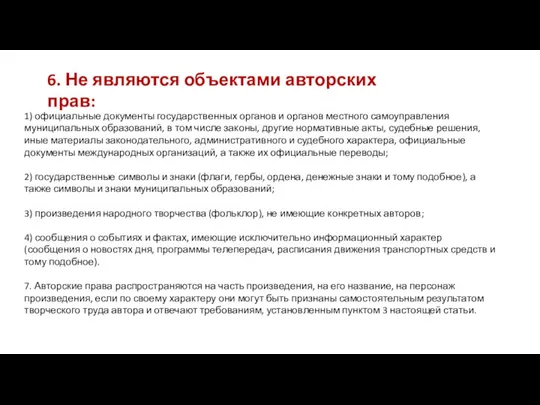 6. Не являются объектами авторских прав:

1) официальные документы государственных органов и органов местного самоуправления муниципальных образований, в том числе законы, другие нормативные акты, судебные решения, иные материалы законодательного, административного и судебного характера, официальные документы международных организаций, а также их официальные переводы;

2) государственные символы и знаки (флаги, гербы, ордена, денежные знаки и тому подобное), а также символы и знаки муниципальных образований;

3) произведения народного творчества (фольклор), не имеющие конкретных авторов;

4) сообщения о событиях и фактах, имеющие исключительно информационный характер (сообщения о новостях дня, программы телепередач, расписания движения транспортных средств и тому подобное).

7. Авторские права распространяются на часть произведения, на его название, на персонаж произведения, если по своему характеру они могут быть признаны самостоятельным результатом творческого труда автора и отвечают требованиям, установленным пунктом 3 настоящей статьи.